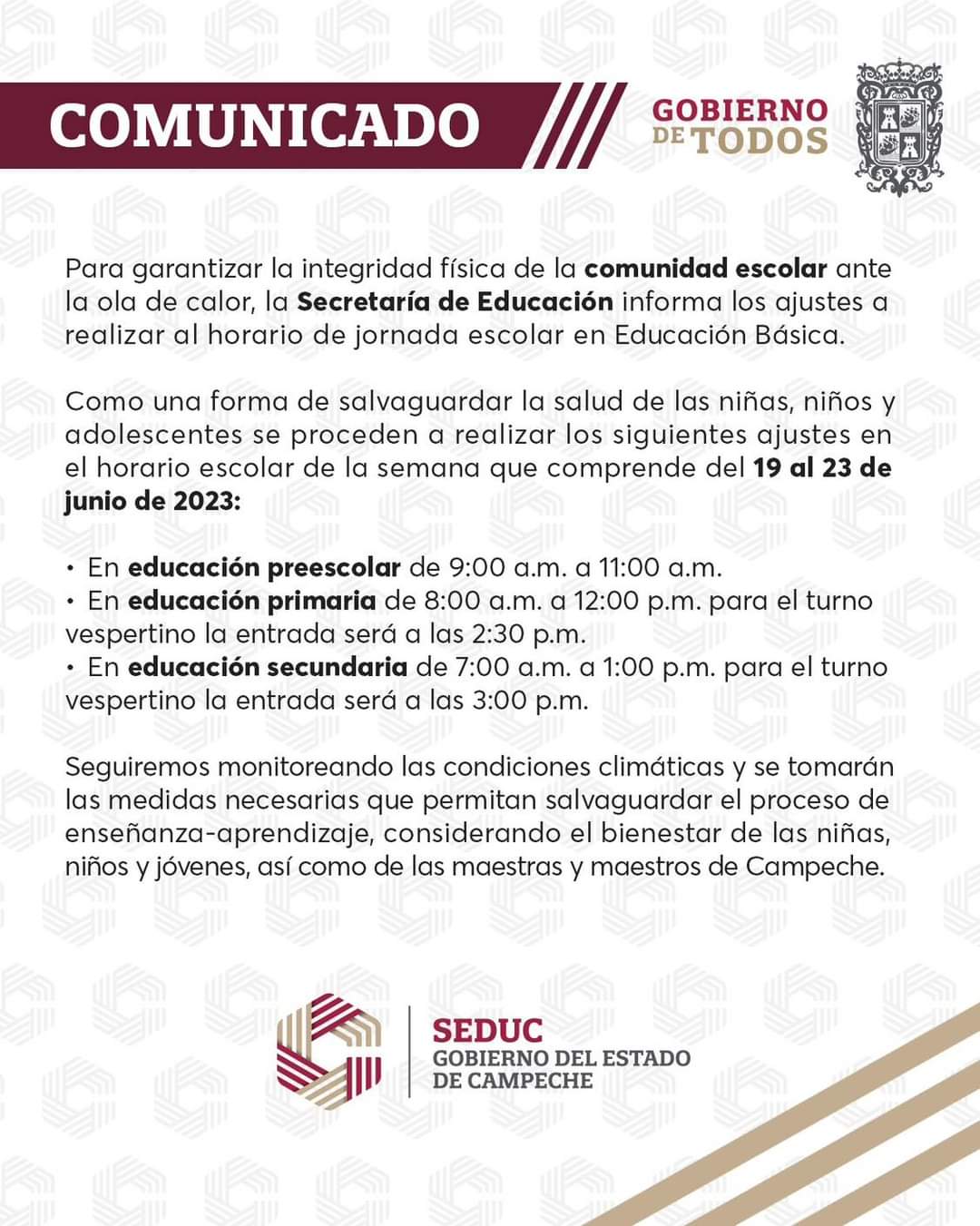 COMUNICADO

GOBIERNO DE TODOS

Para garantizar la integridad física de la comunidad escolar ante la ola de calor, la Secretaría de Educación informa los ajustes a realizar al horario de jornada escolar en Educación Básica.

Como una forma de salvaguardar la salud de las niñas, niños y adolescentes se proceden a realizar los siguientes ajustes en el horario escolar de la semana que comprende del 19 al 23 de junio de 2023:

• En educación preescolar de 9:00 a.m. a 11:00 a.m.
• En educación primaria de 8:00 a.m. a 12:00 p.m. para el turno vespertino la entrada será a las 2:30 p.m.
• En educación secundaria de 7:00 a.m. a 1:00 p.m. para el turno vespertino la entrada será a las 3:00 p.m.

Seguiremos monitoreando las condiciones climáticas y se tomarán las medidas necesarias que permitan salvaguardar el proceso de enseñanza-aprendizaje, considerando el bienestar de las niñas, niños y jóvenes, así como de las maestras y maestros de Campeche.

SEDUC
GOBIERNO DEL ESTADO DE CAMPECHE